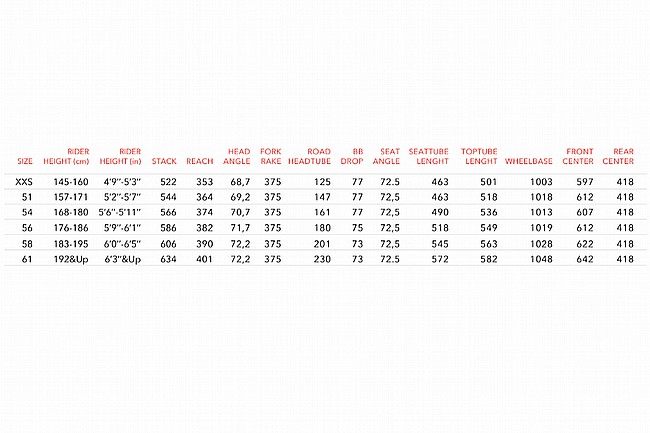 | SIZE | RIDER HEIGHT (cm) | RIDER HEIGHT (in) | STACK | REACH | HEAD ANGLE | FORK RAKE | ROAD HEADTUBE | BB DROP | SEAT ANGLE | SEATTUBE LENGHT | TOPTUBE LENGHT | WHEELBASE | FRONT CENTER | REAR CENTER |
|---|---|---|---|---|---|---|---|---|---|---|---|---|---|---|
| XXS | 145-160 | 4'9"-5'3" | 522 | 353 | 68,7 | 375 | 125 | 77 | 72.5 | 463 | 501 | 1003 | 597 | 418 |
| 51 | 157-171 | 5'2"-5'7" | 544 | 364 | 69,2 | 375 | 147 | 77 | 72,5 | 463 | 518 | 1018 | 612 | 418 |
| 54 | 168-180 | 5'6"-5'11" | 566 | 374 | 70,7 | 375 | 161 | 77 | 72,5 | 490 | 536 | 1013 | 607 | 418 |
| 56 | 176-186 | 5'9"-6'1" | 586 | 382 | 71,7 | 375 | 180 | 75 | 72,5 | 518 | 549 | 1019 | 612 | 418 |
| 58 | 183-195 | 6'0"-6'5" | 606 | 390 | 72,2 | 375 | 201 | 73 | 72,5 | 545 | 563 | 1028 | 622 | 418 |
| 61 | 192&Up | 6'3"&Up | 634 | 401 | 72,2 | 375 | 230 | 73 | 72.5 | 572 | 582 | 1048 | 642 | 418 |